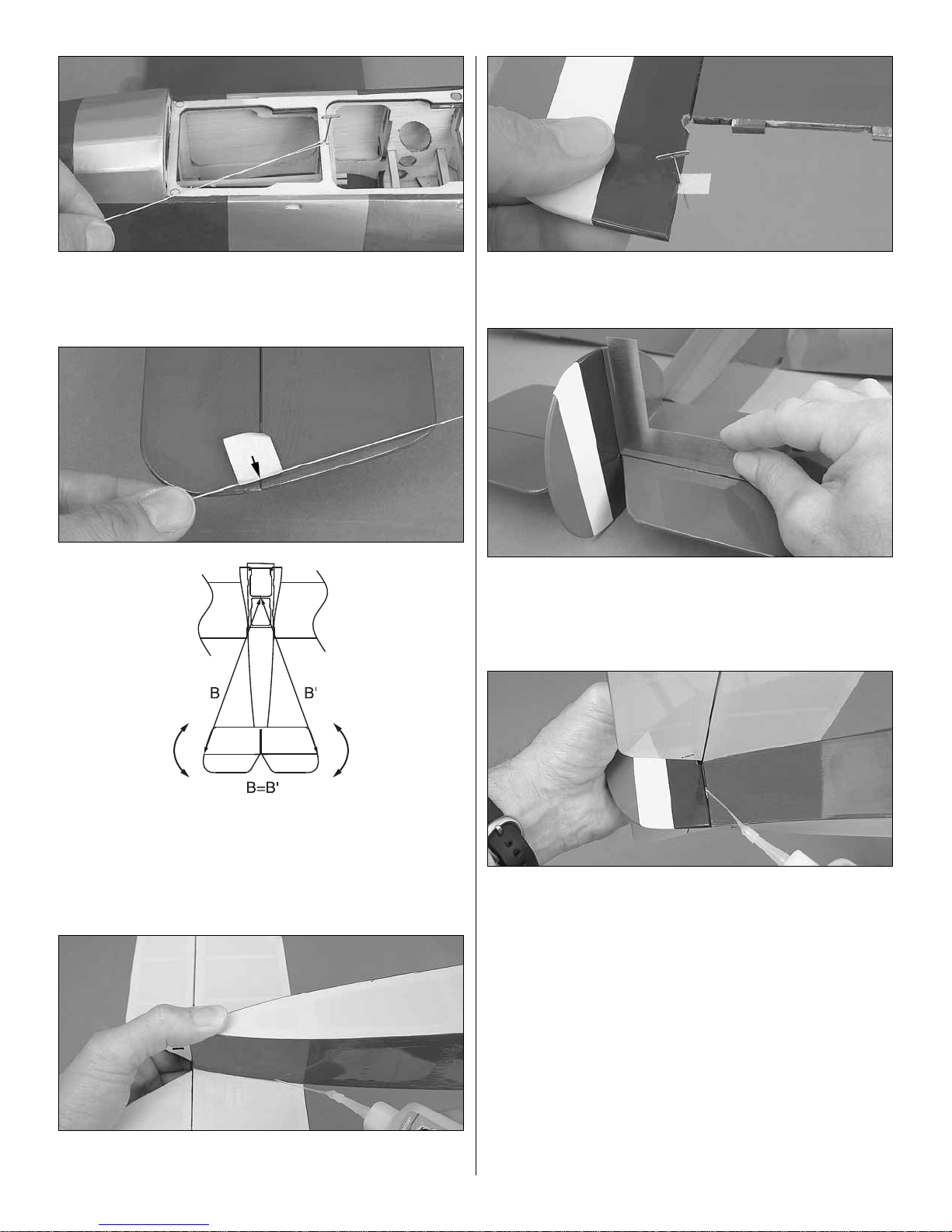 B

B'

B=B'